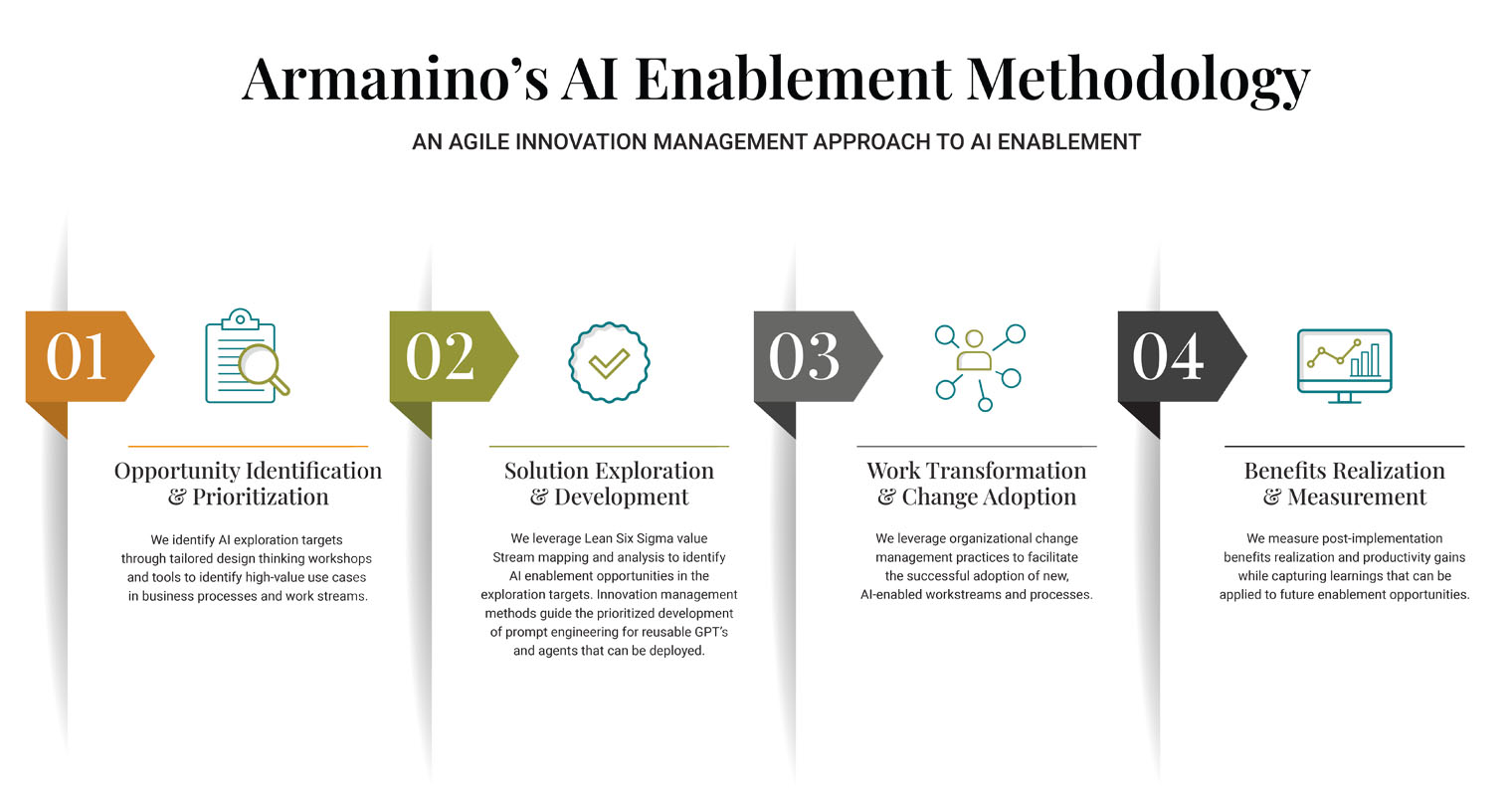 Armanino's AI Enablement Methodology

AN AGILE INNOVATION MANAGEMENT APPROACH TO AI ENABLEMENT

01

Opportunity Identification & Prioritization

We identify AI exploration targets through tailored design thinking workshops and tools to identify high-value use cases in business processes and work streams.

02

Solution Exploration & Development

We leverage Lean Six Sigma value Stream mapping and analysis to identify AI enablement opportunities in the exploration targets. Innovation management methods guide the prioritized development of prompt engineering for reusable GPT's and agents that can be deployed.

03

Work Transformation & Change Adoption

We leverage organizational change management practices to facilitate the successful adoption of new, AI-enabled workstreams and processes.

04

Benefits Realization & Measurement

We measure post-implementation benefits realization and productivity gains while capturing learnings that can be applied to future enablement opportunities.